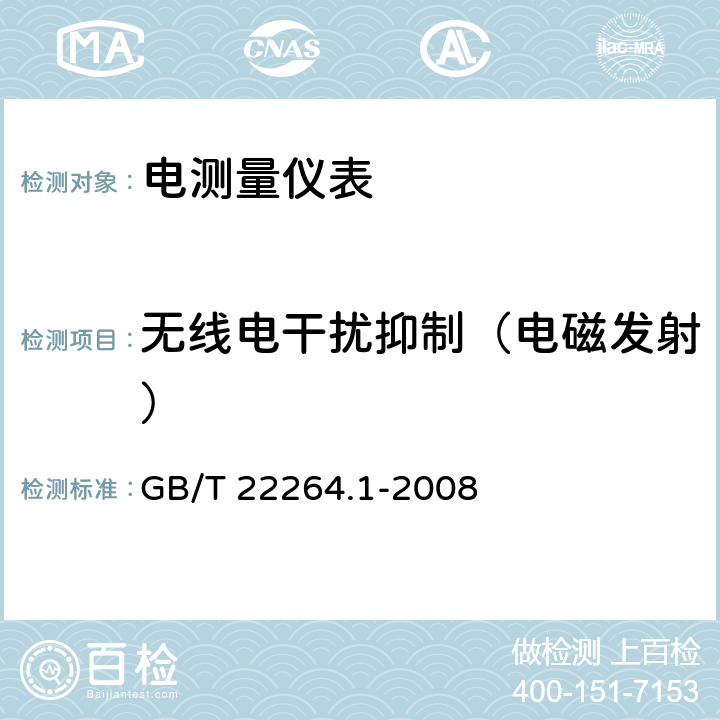 MA CNAS AC ilac-MRA

检测对象： 电测量仪表

检测项目： 无线电干扰抑制（电磁发射）

检测标准： GB/T 22264.1-2008

百检 Baijiantest.com

做检测 上百检
400-151-7153